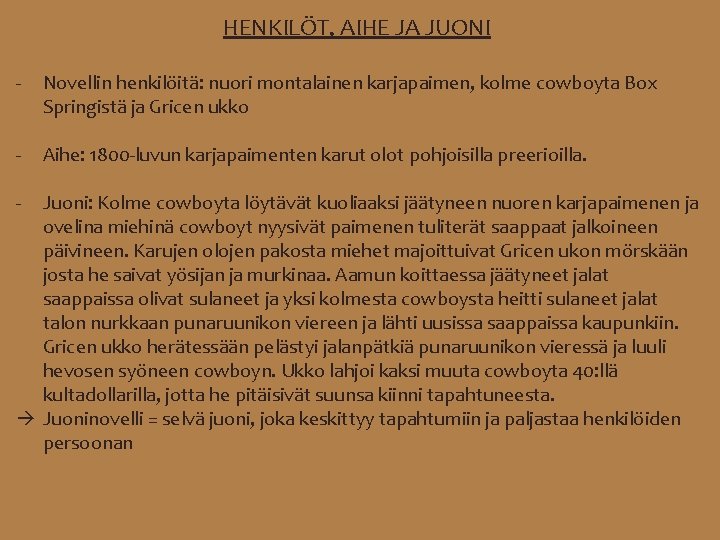 HENKILÖT, AIHE JA JUONI

- Novellin henkilöitä: nuori montalainen karjapaimen, kolme cowboyta Box Springistä ja Gricen ukko

- Aihe: 1800-luvun karjapaimenten karut olot pohjoisilla preerioilla.

- Juoni: Kolme cowboyta löytävät kuoliaaksi jäätyneen nuoren karjapaimenen ja ovelina miehinä cowboyt nyysivät paimenen tuliterät saappaat jalkoineen päivineen. Karujen olojen pakosta miehet majoittuivat Gricen ukon mörskään josta he saivat yösijan ja murkinaa. Aamun koittaessa jäätyneet jalat saappaissa olivat sulaneet ja yksi kolmesta cowboysta heitti sulaneet jalat talon nurkkaan punaruunikon viereen ja lähti uusissa saappaissa kaupunkiin. Gricen ukko herätessään pelästyi jalanpätkiä punaruunikon vieressä ja luuli hevosen syöneen cowboyn. Ukko lahjoi kaksi muuta cowboyta 40:llä kultadollarilla, jotta he pitäisivät suunsa kiinni tapahtuneesta.
→ Juoninovelli = selvä juoni, joka keskittyy tapahtumiin ja paljastaa henkilöiden persoonan